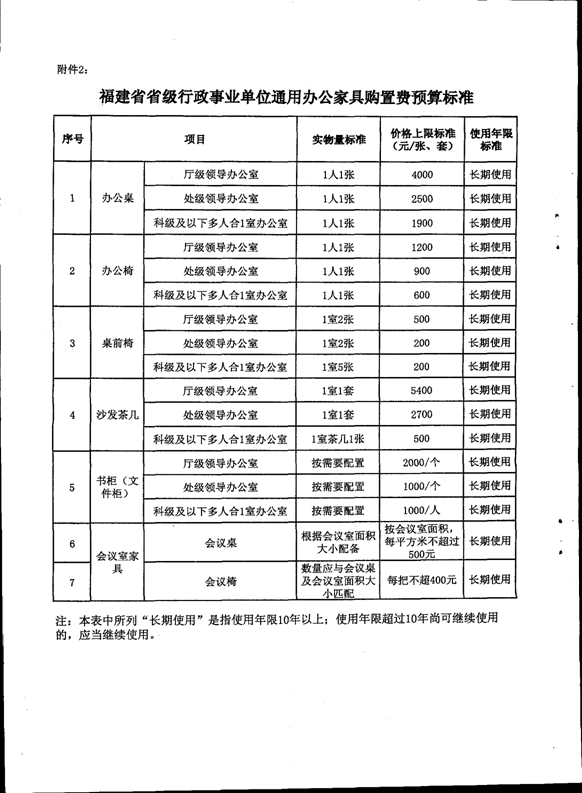 附件2：

福建省省级行政事业单位通用办公家具购置费预算标准

| 序号 | 项目 | | 实物量标准 | 价格上限标准（元/张、套） | 使用年限标准 |
|---|---|---|---|---|---|
| 1 | 办公桌 | 厅级领导办公室 | 1人1张 | 4000 | 长期使用 |
| | | 处级领导办公室 | 1人1张 | 2500 | 长期使用 |
| | | 科级及以下多人合1室办公室 | 1人1张 | 1900 | 长期使用 |
| 2 | 办公椅 | 厅级领导办公室 | 1人1张 | 1200 | 长期使用 |
| | | 处级领导办公室 | 1人1张 | 900 | 长期使用 |
| | | 科级及以下多人合1室办公室 | 1人1张 | 600 | 长期使用 |
| 3 | 桌前椅 | 厅级领导办公室 | 1室2张 | 500 | 长期使用 |
| | | 处级领导办公室 | 1室2张 | 200 | 长期使用 |
| | | 科级及以下多人合1室办公室 | 1室5张 | 200 | 长期使用 |
| 4 | 沙发茶几 | 厅级领导办公室 | 1室1套 | 5400 | 长期使用 |
| | | 处级领导办公室 | 1室1套 | 2700 | 长期使用 |
| | | 科级及以下多人合1室办公室 | 1室茶几1张 | 500 | 长期使用 |
| 5 | 书柜（文件柜） | 厅级领导办公室 | 按需要配置 | 2000/个 | 长期使用 |
| | | 处级领导办公室 | 按需要配置 | 1000/个 | 长期使用 |
| | | 科级及以下多人合1室办公室 | 按需要配置 | 1000/人 | 长期使用 |
| 6 | 会议室家具 | 会议桌 | 根据会议室面积大小配备 | 按会议室面积，每平方米不超过500元 | 长期使用 |
| 7 | | 会议椅 | 数量应与会议桌及会议室面积大小匹配 | 每把不超400元 | 长期使用 |

注：本表中所列“长期使用”是指使用年限10年以上；使用年限超过10年尚可继续使用的，应当继续使用。